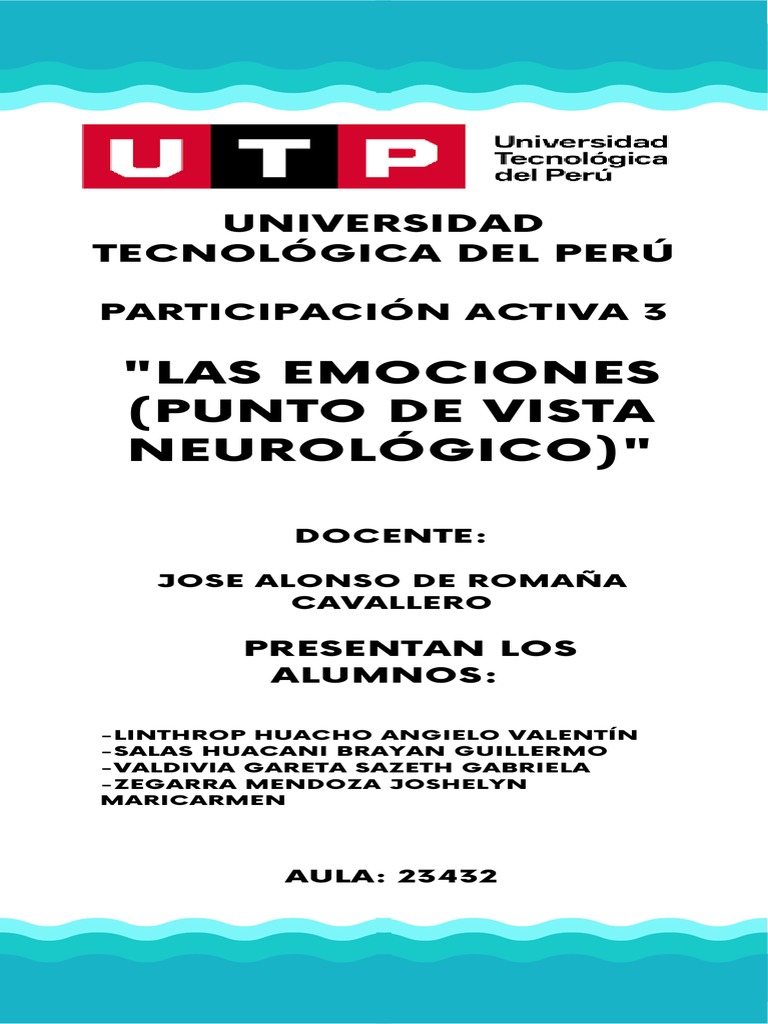 UTP

Universidad Tecnológica del Perú

UNIVERSIDAD TECNOLÓGICA DEL PERÚ

PARTICIPACIÓN ACTIVA 3

"LAS EMOCIONES (PUNTO DE VISTA NEUROLÓGICO)"

DOCENTE:

JOSE ALONSO DE ROMAÑA CAVALLERO

PRESENTAN LOS ALUMNOS:

-LINTHROP HUACHO ANGIELO VALENTÍN
-SALAS HUACANI BRAYAN GUILLERMO
-VALDIVIA GARETA SAZETH GABRIELA
-ZEGARRA MENDOZA JOSHELYN MARICARMEN

AULA: 23432